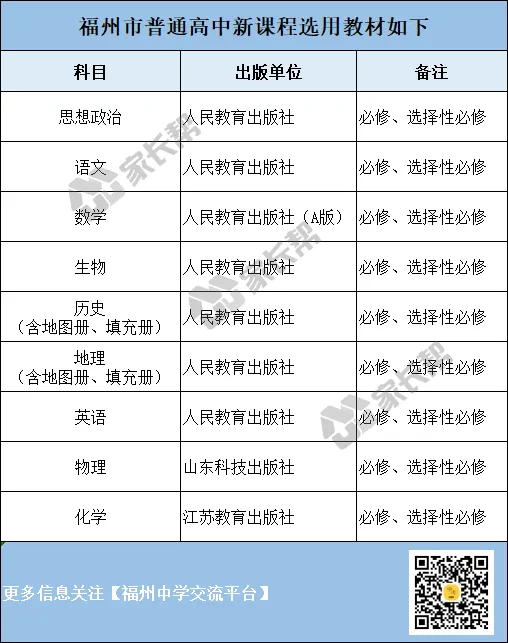 福州市普通高中新课程选用教材如下

| 科目 | 出版单位 | 备注 |
|---|---|---|
| 思想政治 | 人民教育出版社 | 必修、选择性必修 |
| 语文 | 人民教育出版社 | 必修、选择性必修 |
| 数学 | 人民教育出版社（A版） | 必修、选择性必修 |
| 生物 | 人民教育出版社 | 必修、选择性必修 |
| 历史（含地图册、填充册） | 人民教育出版社 | 必修、选择性必修 |
| 地理（含地图册、填充册） | 人民教育出版社 | 必修、选择性必修 |
| 英语 | 人民教育出版社 | 必修、选择性必修 |
| 物理 | 山东科技出版社 | 必修、选择性必修 |
| 化学 | 江苏教育出版社 | 必修、选择性必修 |

更多信息关注【福州中学交流平台】

家长帮